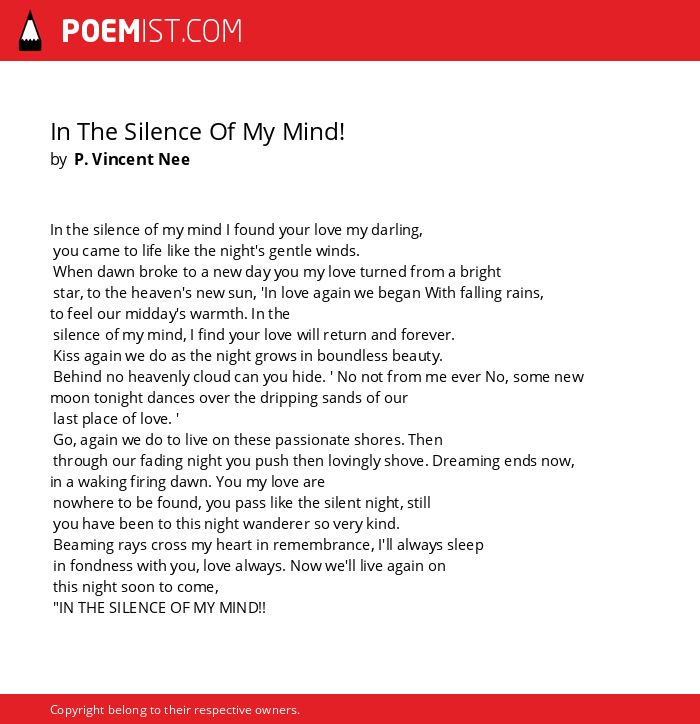 POEMIST.COM

In The Silence Of My Mind!
by P. Vincent Nee

In the silence of my mind I found your love my darling,
you came to life like the night's gentle winds.
When dawn broke to a new day you my love turned from a bright
star, to the heaven's new sun, 'In love again we began With falling rains,
to feel our midday's warmth. In the
silence of my mind, I find your love will return and forever.
Kiss again we do as the night grows in boundless beauty.
Behind no heavenly cloud can you hide. ' No not from me ever No, some new
moon tonight dances over the dripping sands of our
last place of love. '
Go, again we do to live on these passionate shores. Then
through our fading night you push then lovingly shove. Dreaming ends now,
in a waking firing dawn. You my love are
nowhere to be found, you pass like the silent night, still
you have been to this night wanderer so very kind.
Beaming rays cross my heart in remembrance, I'll always sleep
in fondness with you, love always. Now we'll live again on
this night soon to come,
"IN THE SILENCE OF MY MIND!!

Copyright belong to their respective owners.